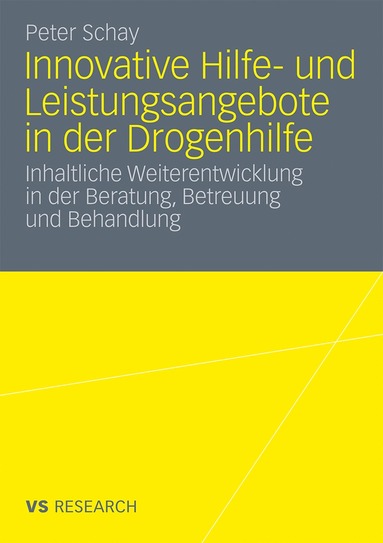 Peter Schay

Innovative Hilfe- und Leistungsangebote in der Drogenhilfe

Inhaltliche Weiterentwicklung in der Beratung, Betreuung und Behandlung

VS RESEARCH